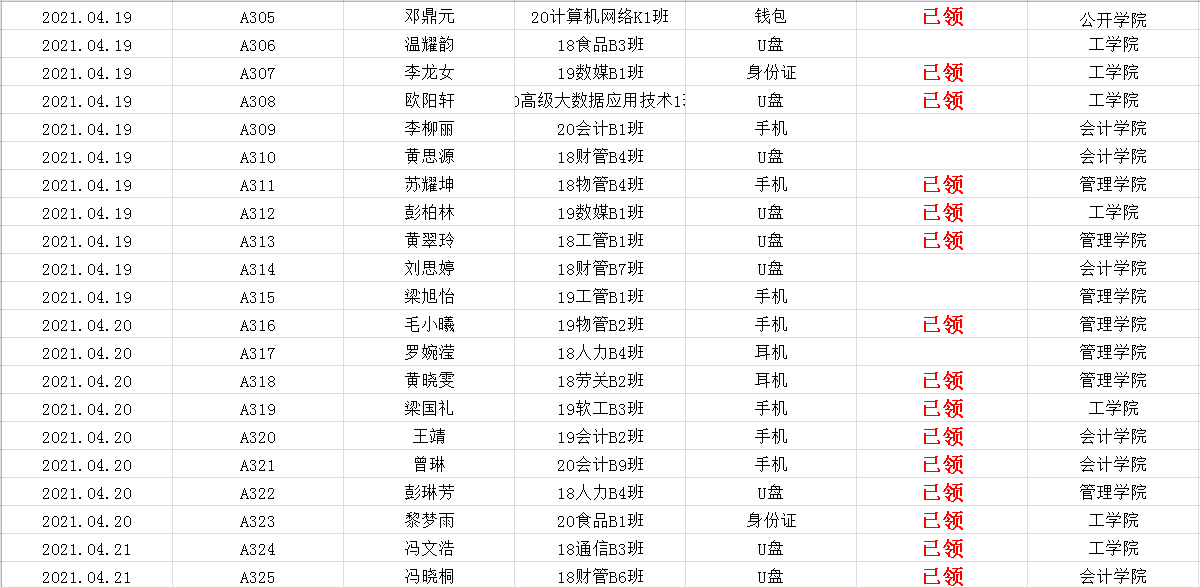 | 2021.04.19 | A305 | 邓鼎元 | 20计算机网络K1班 | 钱包 | 已领 | 公开学院 |
|---|---|---|---|---|---|---|
| 2021.04.19 | A306 | 温耀韵 | 18食品B3班 | U盘 |  | 工学院 |
| 2021.04.19 | A307 | 李龙女 | 19数媒B1班 | 身份证 | 已领 | 工学院 |
| 2021.04.19 | A308 | 欧阳轩 | 0高级大数据应用技术1 | U盘 | 已领 | 工学院 |
| 2021.04.19 | A309 | 李柳丽 | 20会计B1班 | 手机 |  | 会计学院 |
| 2021.04.19 | A310 | 黄思源 | 18财管B4班 | U盘 |  | 会计学院 |
| 2021.04.19 | A311 | 苏耀坤 | 18物管B4班 | 手机 | 已领 | 管理学院 |
| 2021.04.19 | A312 | 彭柏林 | 19数媒B1班 | U盘 | 已领 | 工学院 |
| 2021.04.19 | A313 | 黄翠玲 | 18工管B1班 | U盘 | 已领 | 管理学院 |
| 2021.04.19 | A314 | 刘思婷 | 18财管B7班 | U盘 |  | 会计学院 |
| 2021.04.19 | A315 | 梁旭怡 | 19工管B1班 | 手机 |  | 管理学院 |
| 2021.04.20 | A316 | 毛小曦 | 19物管B2班 | 手机 | 已领 | 管理学院 |
| 2021.04.20 | A317 | 罗婉滢 | 18人力B4班 | 耳机 |  | 管理学院 |
| 2021.04.20 | A318 | 黄晓雯 | 18劳关B2班 | 耳机 | 已领 | 管理学院 |
| 2021.04.20 | A319 | 梁国礼 | 19软工B3班 | 手机 | 已领 | 工学院 |
| 2021.04.20 | A320 | 王靖 | 19会计B2班 | 手机 | 已领 | 会计学院 |
| 2021.04.20 | A321 | 曾琳 | 20会计B9班 | 手机 | 已领 | 会计学院 |
| 2021.04.20 | A322 | 彭琳芳 | 18人力B4班 | U盘 | 已领 | 管理学院 |
| 2021.04.20 | A323 | 黎梦雨 | 20食品B1班 | 身份证 | 已领 | 工学院 |
| 2021.04.21 | A324 | 冯文浩 | 18通信B3班 | U盘 | 已领 | 工学院 |
| 2021.04.21 | A325 | 冯晓桐 | 18财管B6班 | U盘 | 已领 | 会计学院 |